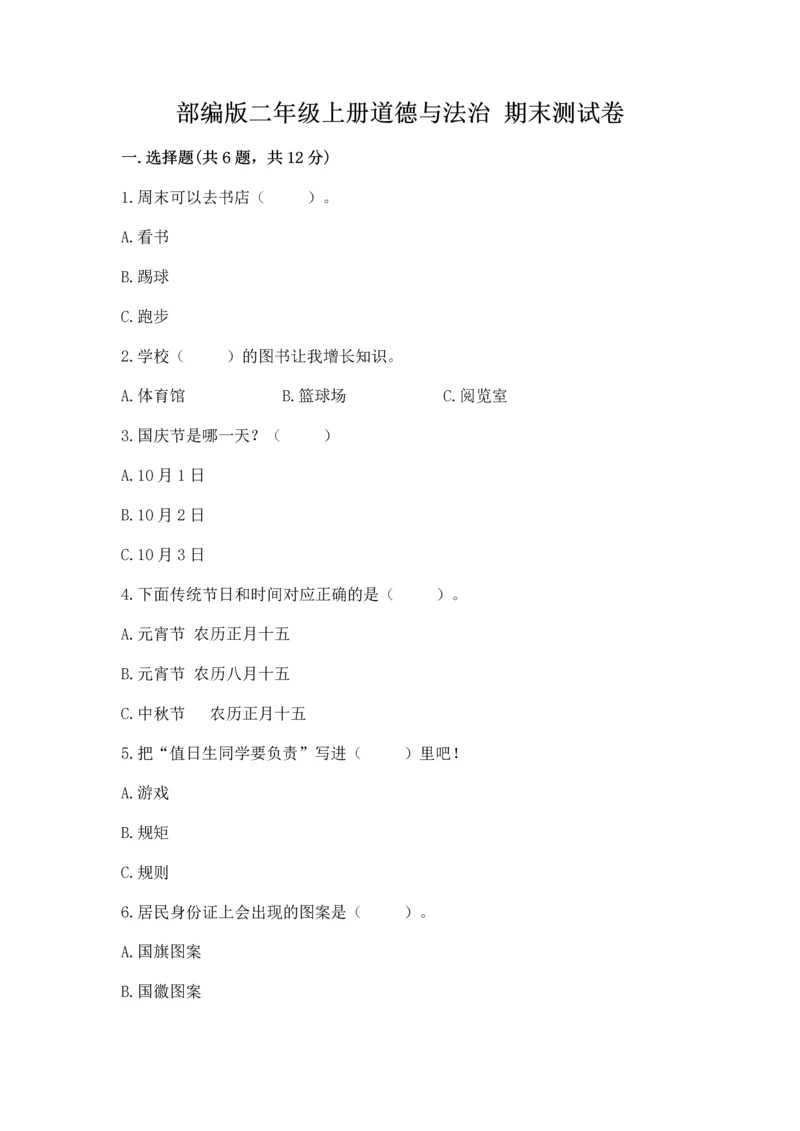 部编版二年级上册道德与法治 期末测试卷

一.选择题(共6题，共12分)

1.周末可以去书店（　　）。

A.看书

B.踢球

C.跑步

2.学校（　　）的图书让我增长知识。

A.体育馆　　B.篮球场　　C.阅览室

3.国庆节是哪一天？（　　）

A.10月1日

B.10月2日

C.10月3日

4.下面传统节日和时间对应正确的是（　　）。

A.元宵节 农历正月十五

B.元宵节 农历八月十五

C.中秋节 农历正月十五

5.把“值日生同学要负责”写进（　　）里吧！

A.游戏

B.规矩

C.规则

6.居民身份证上会出现的图案是（　　）。

A.国旗图案

B.国徽图案